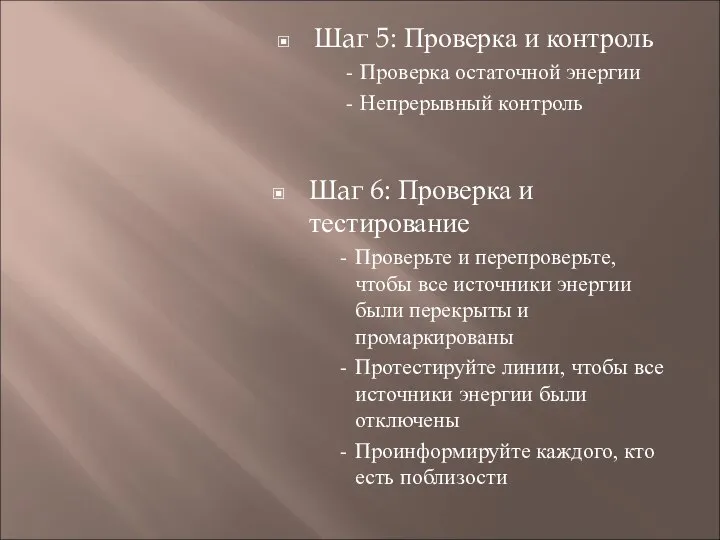 Шаг 5: Проверка и контроль
- Проверка остаточной энергии
- Непрерывный контроль

Шаг 6: Проверка и тестирование
- Проверьте и перепроверьте, чтобы все источники энергии были перекрыты и промаркированы
- Протестируйте линии, чтобы все источники энергии были отключены
- Проинформируйте каждого, кто есть поблизости